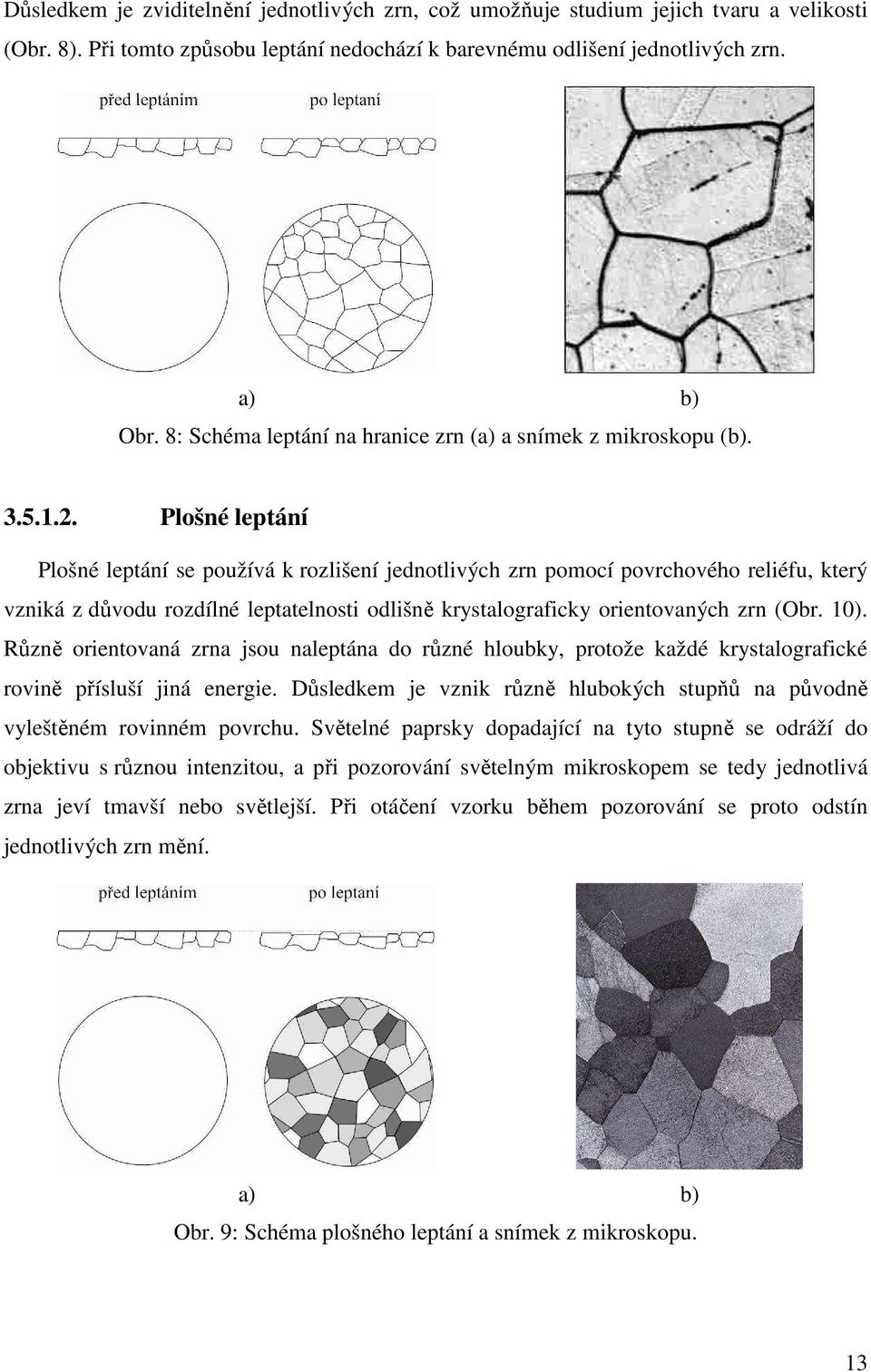 Důsledkem je zviditelnění jednotlivých zrn, což umožňuje studium jejich tvaru a velikosti (Obr. 8). Při tomto způsobu leptání nedochází k barevnému odlišení jednotlivých zrn.

před leptáním

po leptaní

a)

b)

Obr. 8: Schéma leptání na hranice zrn (a) a snímek z mikroskopu (b).

3.5.1.2. Plošné leptání

Plošné leptání se používá k rozlišení jednotlivých zrn pomocí povrchového reliéfu, který vzniká z důvodu rozdílné leptatelnosti odlišně krystalograficky orientovaných zrn (Obr. 10). Různě orientovaná zrna jsou naleptána do různé hloubky, protože každé krystalografické rovině přísluší jiná energie. Důsledkem je vznik různě hlubokých stupňů na původně vyleštěném rovinném povrchu. Světelné paprsky dopadající na tyto stupně se odráží do objektivu s různou intenzitou, a při pozorování světelným mikroskopem se tedy jednotlivá zrna jeví tmavší nebo světlejší. Při otáčení vzorku během pozorování se proto odstín jednotlivých zrn mění.

před leptáním

po leptaní

a)

b)

Obr. 9: Schéma plošného leptání a snímek z mikroskopu.

13